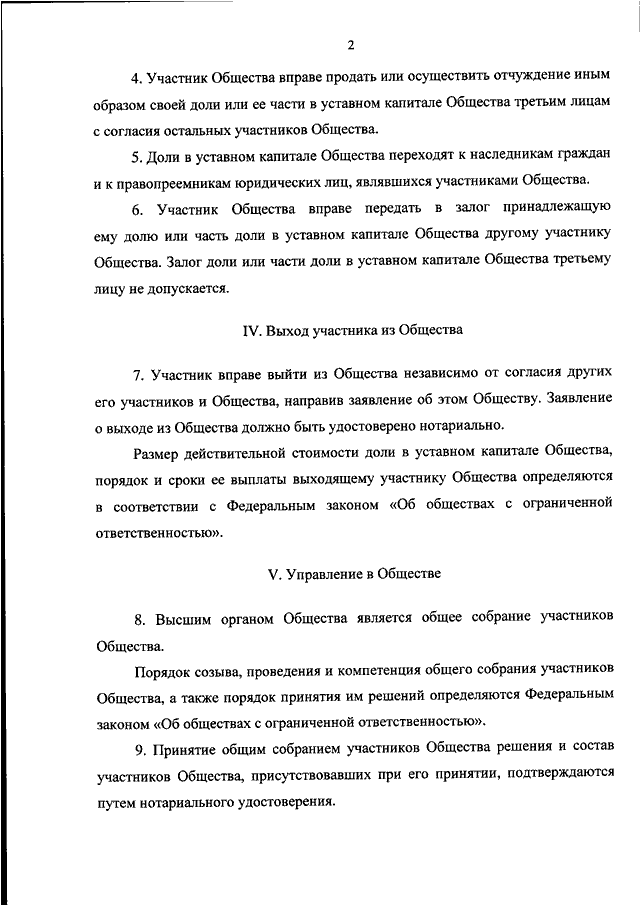 2

4. Участник Общества вправе продать или осуществить отчуждение иным образом своей доли или ее части в уставном капитале Общества третьим лицам с согласия остальных участников Общества.

5. Доли в уставном капитале Общества переходят к наследникам граждан и к правопреемникам юридических лиц, являвшихся участниками Общества.

6. Участник Общества вправе передать в залог принадлежащую ему долю или часть доли в уставном капитале Общества другому участнику Общества. Залог доли или части доли в уставном капитале Общества третьему лицу не допускается.

IV. Выход участника из Общества

7. Участник вправе выйти из Общества независимо от согласия других его участников и Общества, направив заявление об этом Обществу. Заявление о выходе из Общества должно быть удостоверено нотариально.

Размер действительной стоимости доли в уставном капитале Общества, порядок и сроки ее выплаты выходящему участнику Общества определяются в соответствии с Федеральным законом «Об обществах с ограниченной ответственностью».

V. Управление в Обществе

8. Высшим органом Общества является общее собрание участников Общества.

Порядок созыва, проведения и компетенция общего собрания участников Общества, а также порядок принятия им решений определяются Федеральным законом «Об обществах с ограниченной ответственностью».

9. Принятие общим собранием участников Общества решения и состав участников Общества, присутствовавших при его принятии, подтверждаются путем нотариального удостоверения.